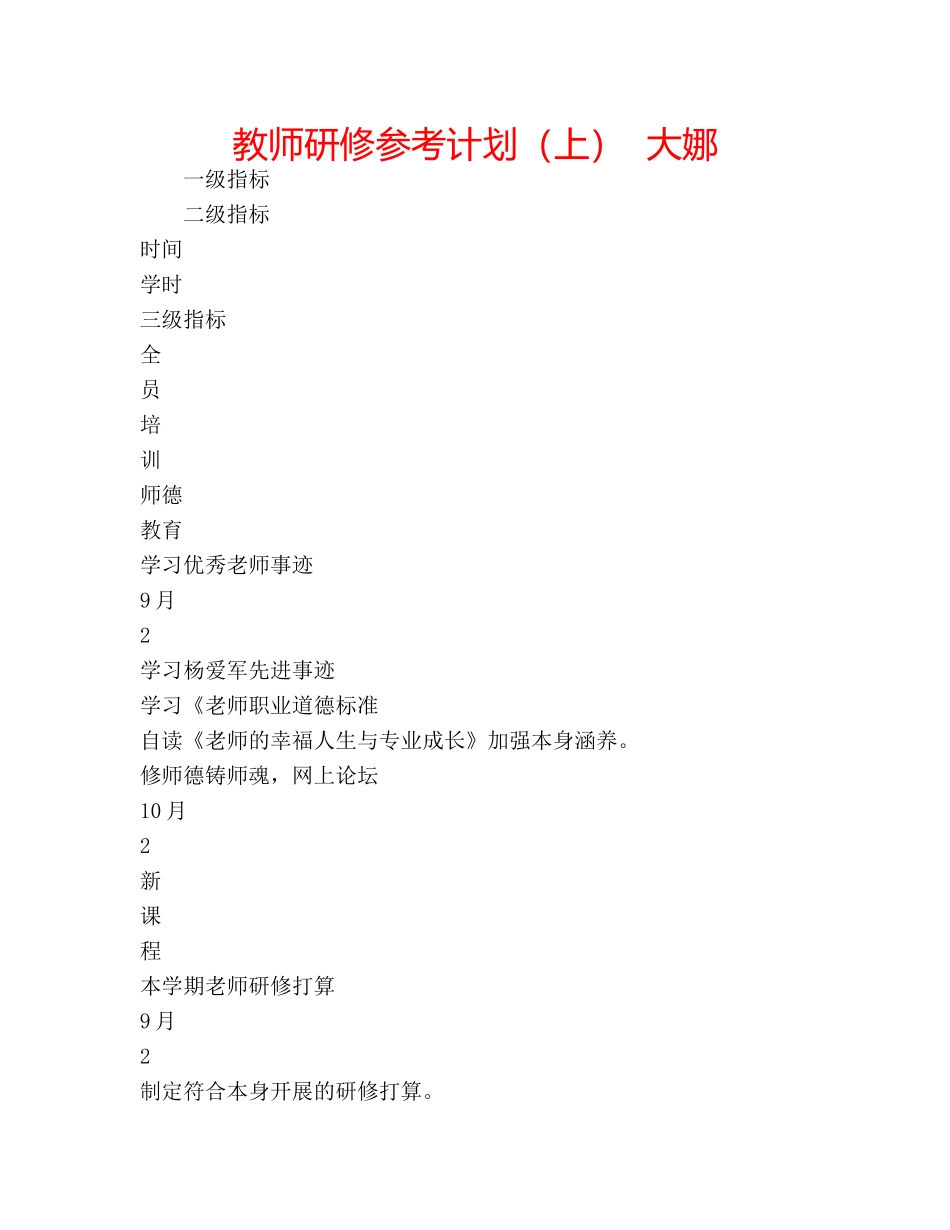 教师研修参考计划（上） 大娜

一级指标

二级指标

时间

学时

三级指标

全

员

培

训

师德

教育

学习优秀老师事迹

9月

2

学习杨爱军先进事迹

学习《老师职业道德标准

自读《老师的幸福人生与专业成长》加强本身涵养。

修师德铸师魂，网上论坛

10月

2

新

课

程

本学期老师研修打算

9月

2

制定符合本身开展的研修打算。